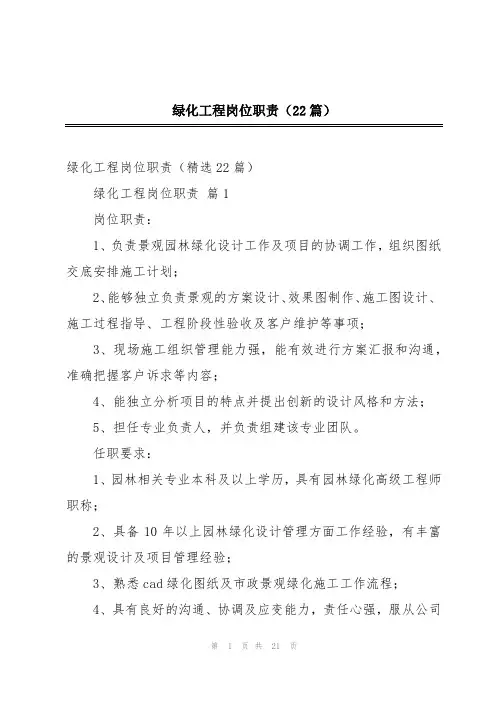 绿化工程岗位职责（22篇）

绿化工程岗位职责（精选22篇）

绿化工程岗位职责 篇1

岗位职责：

1、负责景观园林绿化设计工作及项目的协调工作，组织图纸交底安排施工计划；

2、能够独立负责景观的方案设计、效果图制作、施工图设计、施工过程指导、工程阶段性验收及客户维护等事项；

3、现场施工组织管理能力强，能有效进行方案汇报和沟通，准确把握客户诉求等内容；

4、能独立分析项目的特点并提出创新的设计风格和方法；

5、担任专业负责人，并负责组建该专业团队。

任职要求：

1、园林相关专业本科及以上学历，具有园林绿化高级工程师职称；

2、具备10年以上园林绿化设计管理方面工作经验，有丰富的景观设计及项目管理经验；

3、熟悉cad绿化图纸及市政景观绿化施工工作流程；

4、具有良好的沟通、协调及应变能力，责任心强，服从公司

第 1 页 共 21 页